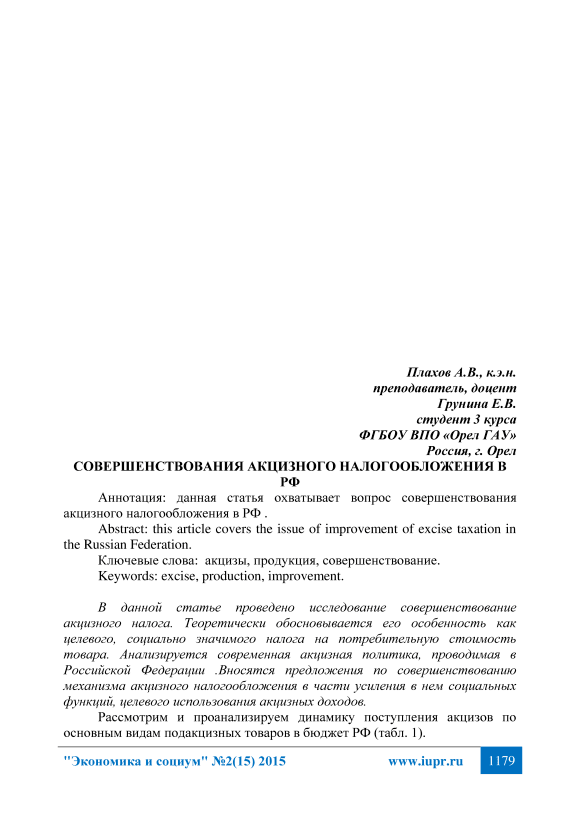 Плахов А.В., к.э.н.
преподаватель, доцент
Грунина Е.В.
студент 3 курса
ФГБОУ ВПО «Орел ГАУ»
Россия, г. Орел

СОВЕРШЕНСТВОВАНИЯ АКЦИЗНОГО НАЛОГООБЛОЖЕНИЯ В РФ

Аннотация: данная статья охватывает вопрос совершенствования акцизного налогообложения в РФ .

Abstract: this article covers the issue of improvement of excise taxation in the Russian Federation.

Ключевые слова: акцизы, продукция, совершенствование.

Keywords: excise, production, improvement.

В данной статье проведено исследование совершенствование акцизного налога. Теоретически обосновывается его особенность как целевого, социально значимого налога на потребительную стоимость товара. Анализируется современная акцизная политика, проводимая в Российской Федерации .Вносятся предложения по совершенствованию механизма акцизного налогообложения в части усиления в нем социальных функций, целевого использования акцизных доходов.

Рассмотрим и проанализируем динамику поступления акцизов по основным видам подакцизных товаров в бюджет РФ (табл. 1).

"Экономика и социум" №2(15) 2015    www.iupr.ru    1179